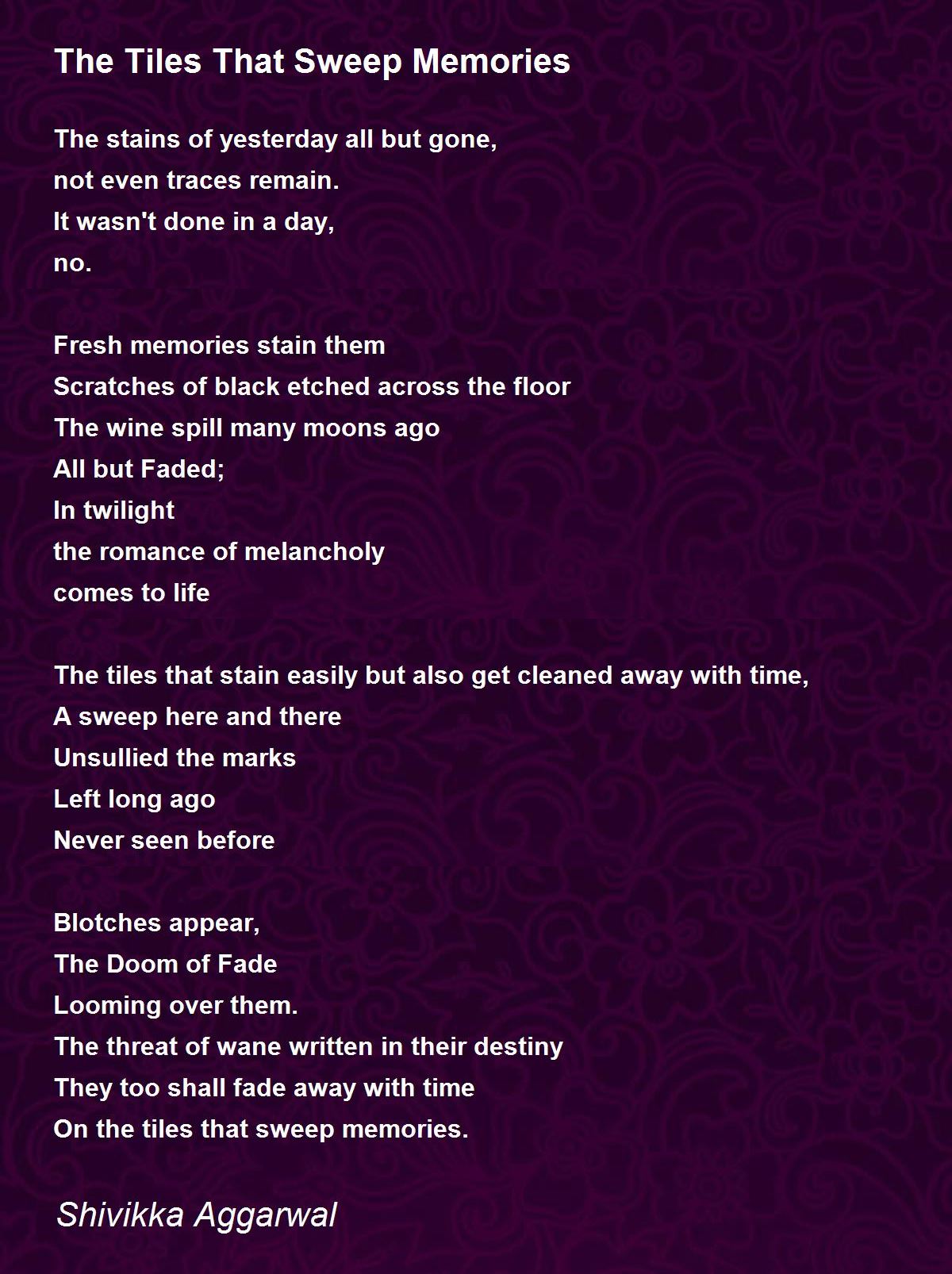 The Tiles That Sweep Memories

The stains of yesterday all but gone,
not even traces remain.
It wasn't done in a day,
no.

Fresh memories stain them
Scratches of black etched across the floor
The wine spill many moons ago
All but Faded;
In twilight
the romance of melancholy
comes to life

The tiles that stain easily but also get cleaned away with time,
A sweep here and there
Unsullied the marks
Left long ago
Never seen before

Blotches appear,
The Doom of Fade
Looming over them.
The threat of wane written in their destiny
They too shall fade away with time
On the tiles that sweep memories.

Shivikka Aggarwal